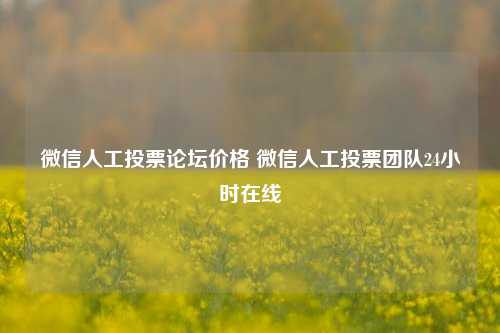 微信人工投票论坛价格 微信人工投票团队24小时在线